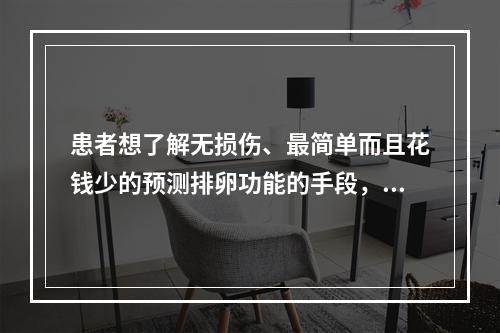 患者想了解无损伤、最简单而且花钱少的预测排卵功能的手段，...